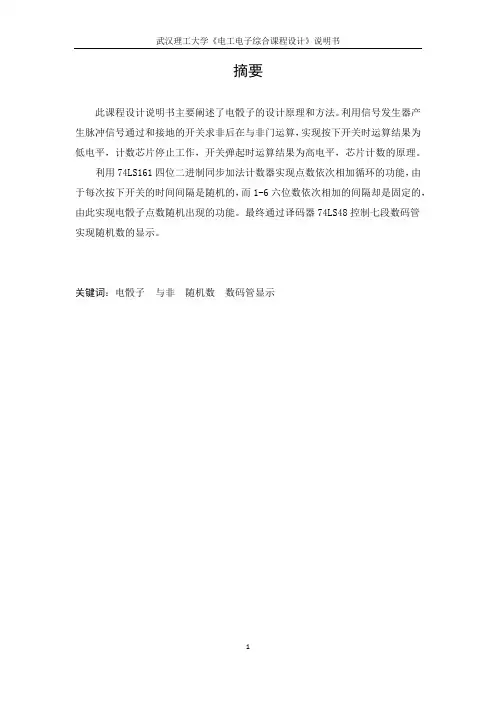 武汉理工大学《电工电子综合课程设计》说明书

摘要

此课程设计说明书主要阐述了电骰子的设计原理和方法。利用信号发生器产生脉冲信号通过和接地的开关求非后在与非门运算，实现按下开关时运算结果为低电平，计数芯片停止工作，开关弹起时运算结果为高电平，芯片计数的原理。

利用 74LS161 四位二进制同步加法计数器实现点数依次相加循环的功能，由于每次按下开关的时间间隔是随机的，而 1-6 六位数依次相加的间隔却是固定的，由此实现电骰子点数随机出现的功能。最终通过译码器 74LS48 控制七段数码管实现随机数的显示。

关键词：电骰子 与非 随机数 数码管显示

1